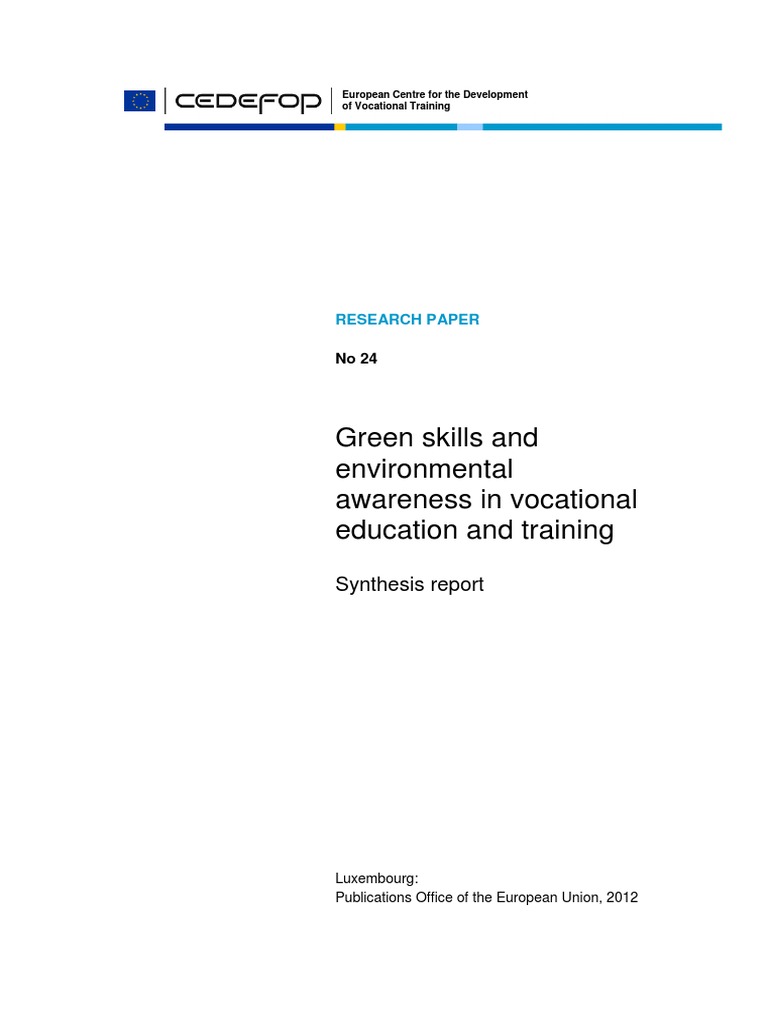 CEDEFOP

European Centre for the Development
of Vocational Training

RESEARCH PAPER

No 24

Green skills and environmental awareness in vocational education and training

Synthesis report

Luxembourg:
Publications Office of the European Union, 2012